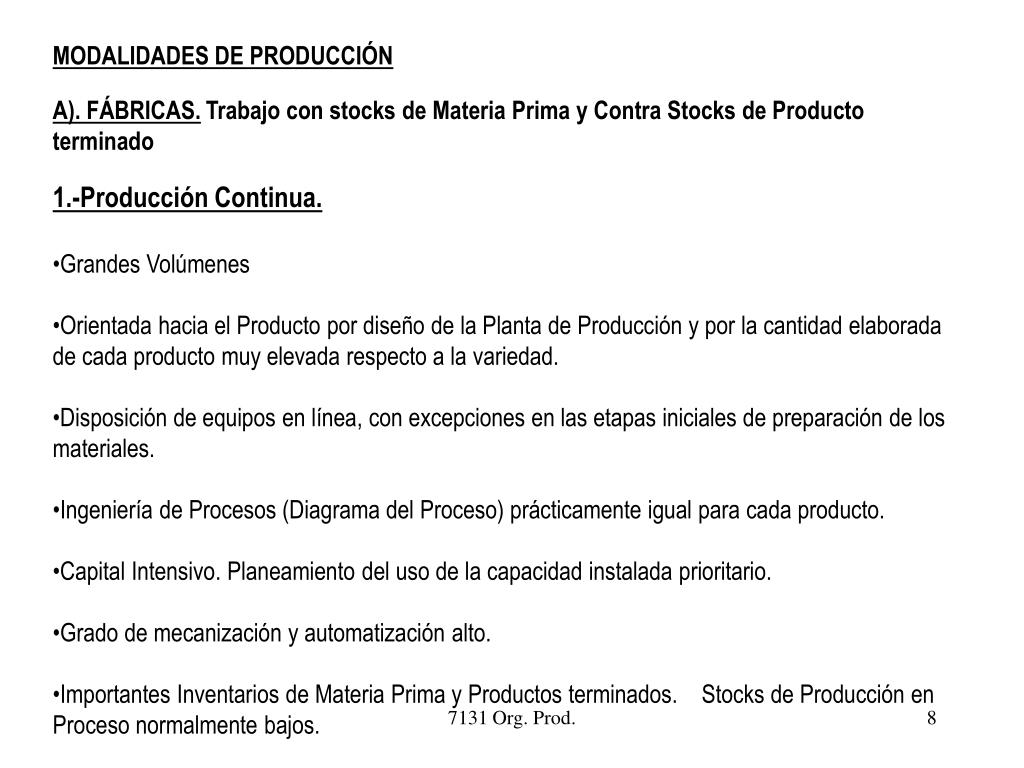 MODALIDADES DE PRODUCCIÓN

A). FÁBRICAS. Trabajo con stocks de Materia Prima y Contra Stocks de Producto terminado

1.-Producción Continua.

•Grandes Volúmenes

•Orientada hacia el Producto por diseño de la Planta de Producción y por la cantidad elaborada de cada producto muy elevada respecto a la variedad.

•Disposición de equipos en línea, con excepciones en las etapas iniciales de preparación de los materiales.

•Ingeniería de Procesos (Diagrama del Proceso) prácticamente igual para cada producto.

•Capital Intensivo. Planeamiento del uso de la capacidad instalada prioritario.

•Grado de mecanización y automatización alto.

•Importantes Inventarios de Materia Prima y Productos terminados. Stocks de Producción en Proceso normalmente bajos.

7131 Org. Prod.

8